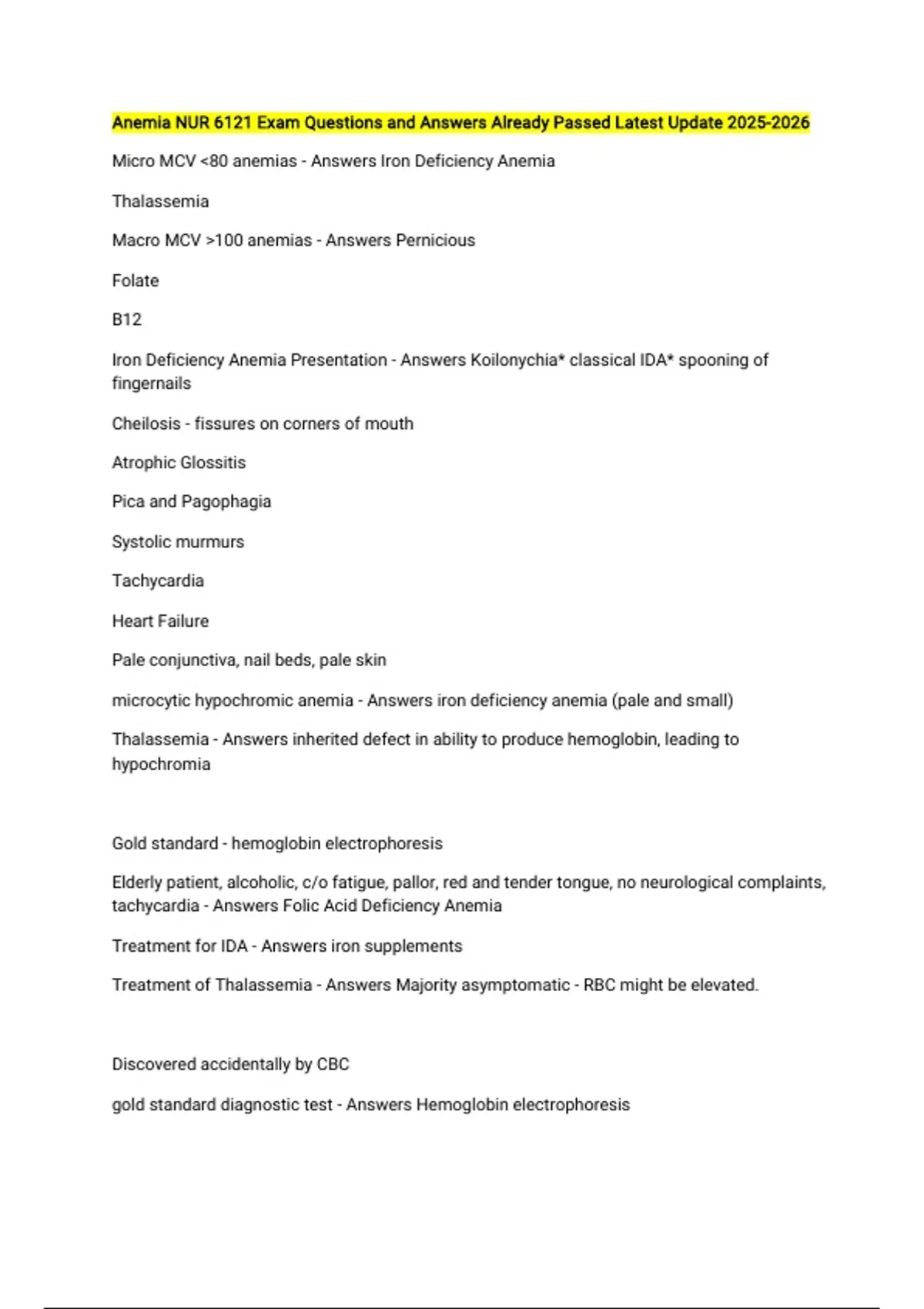 Anemia NUR 6121 Exam Questions and Answers Already Passed Latest Update 2025-2026

Micro MCV <80 anemias - Answers Iron Deficiency Anemia

Thalassemia

Macro MCV >100 anemias - Answers Pernicious

Folate

B12

Iron Deficiency Anemia Presentation - Answers Koilonychia* classical IDA* spooning of fingernails

Cheilosis - fissures on corners of mouth

Atrophic Glossitis

Pica and Pagophagia

Systolic murmurs

Tachycardia

Heart Failure

Pale conjunctiva, nail beds, pale skin

microcytic hypochromic anemia - Answers iron deficiency anemia (pale and small)

Thalassemia - Answers inherited defect in ability to produce hemoglobin, leading to hypochromia

Gold standard - hemoglobin electrophoresis

Elderly patient, alcoholic, c/o fatigue, pallor, red and tender tongue, no neurological complaints, tachycardia - Answers Folic Acid Deficiency Anemia

Treatment for IDA - Answers iron supplements

Treatment of Thalassemia - Answers Majority asymptomatic - RBC might be elevated.

Discovered accidentally by CBC

gold standard diagnostic test - Answers Hemoglobin electrophoresis